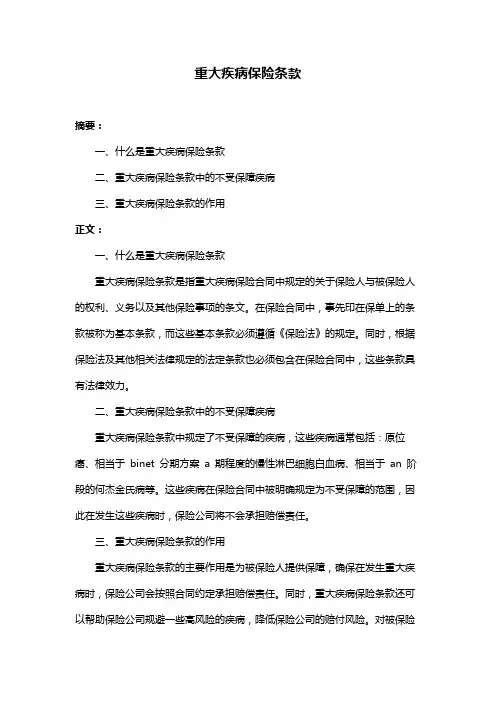 重大疾病保险条款

摘要：

一、什么是重大疾病保险条款

二、重大疾病保险条款中的不受保障疾病

三、重大疾病保险条款的作用

正文：

一、什么是重大疾病保险条款

重大疾病保险条款是指重大疾病保险合同中规定的关于保险人与被保险人的权利、义务以及其他保险事项的条文。在保险合同中，事先印在保单上的条款被称为基本条款，而这些基本条款必须遵循《保险法》的规定。同时，根据保险法及其他相关法律规定的法定条款也必须包含在保险合同中，这些条款具有法律效力。

二、重大疾病保险条款中的不受保障疾病

重大疾病保险条款中规定了不受保障的疾病，这些疾病通常包括：原位癌、相当于 binet 分期方案 a 期程度的慢性淋巴细胞白血病、相当于 an 阶段的何杰金氏病等。这些疾病在保险合同中被明确规定为不受保障的范围，因此在发生这些疾病时，保险公司将不会承担赔偿责任。

三、重大疾病保险条款的作用

重大疾病保险条款的主要作用是为被保险人提供保障，确保在发生重大疾病时，保险公司会按照合同约定承担赔偿责任。同时，重大疾病保险条款还可以帮助保险公司规避一些高风险的疾病，降低保险公司的赔付风险。对被保险